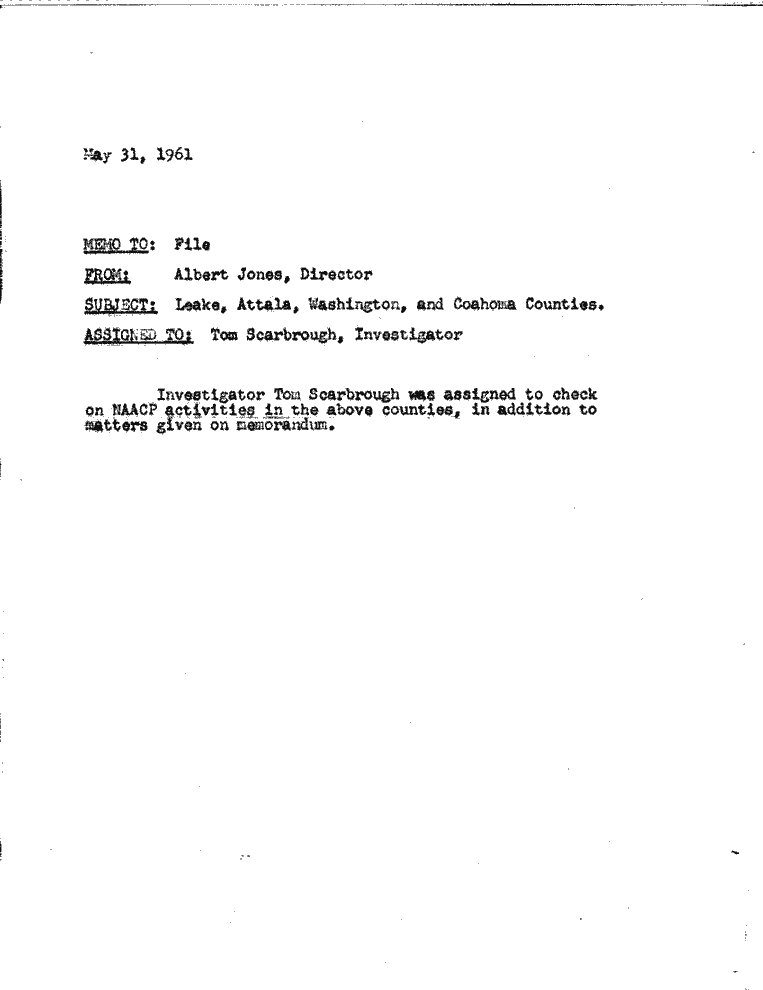 May 31, 1961

MEMO TO: File

FROM: Albert Jones, Director

SUBJECT: Leake, Attala, Washington, and Coahoma Counties.

ASSIGNED TO: Tom Scarbrough, Investigator

Investigator Tom Scarbrough was assigned to check on NAACP activities in the above counties, in addition to matters given on memorandum.